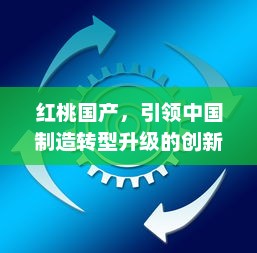 红桃国产，引领中国制造转型升级的创新